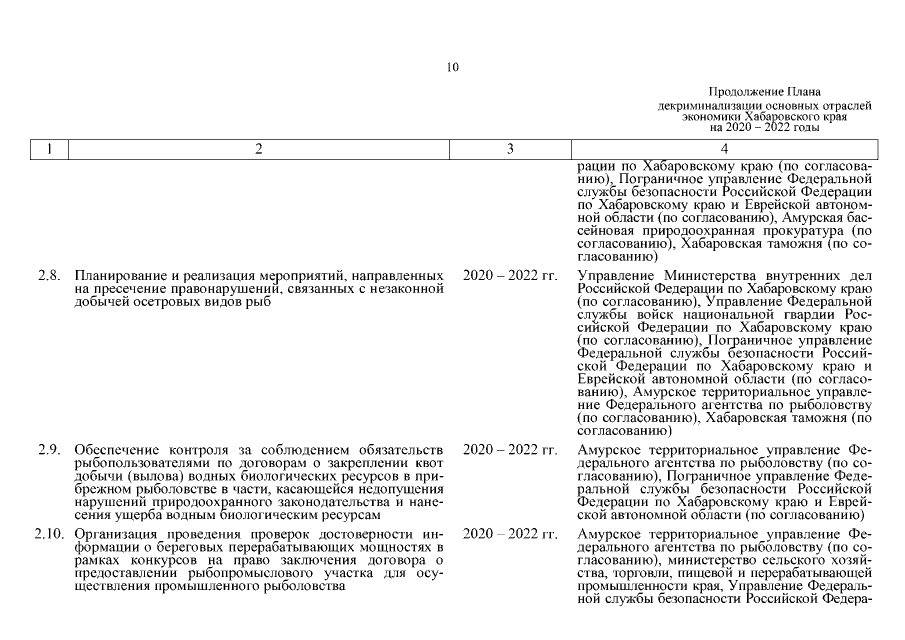 10

Продолжение Плана декриминализации основных отраслей экономики Хабаровского края на 2020 – 2022 годы

| 1 | 2 | 3 | 4 |
|---|---|---|---|
| | | | рации по Хабаровскому краю (по согласованию), Пограничное управление Федеральной службы безопасности Российской Федерации по Хабаровскому краю и Еврейской автономной области (по согласованию), Амурская бассейновая природоохранная прокуратура (по согласованию), Хабаровская таможня (по согласованию) |
| 2.8. | Планирование и реализация мероприятий, направленных на пресечение правонарушений, связанных с незаконной добычей осетровых видов рыб | 2020 – 2022 гг. | Управление Министерства внутренних дел Российской Федерации по Хабаровскому краю (по согласованию), Управление Федеральной службы войск национальной гвардии Российской Федерации по Хабаровскому краю (по согласованию), Пограничное управление Федеральной службы безопасности Российской Федерации по Хабаровскому краю и Еврейской автономной области (по согласованию), Амурское территориальное управление Федерального агентства по рыболовству (по согласованию), Хабаровская таможня (по согласованию) |
| 2.9. | Обеспечение контроля за соблюдением обязательств рыбопользователями по договорам о закреплении квот добычи (вылова) водных биологических ресурсов в прибрежном рыболовстве в части, касающейся недопущения нарушений природоохранного законодательства и нанесения ущерба водным биологическим ресурсам | 2020 – 2022 гг. | Амурское территориальное управление Федерального агентства по рыболовству (по согласованию), Пограничное управление Федеральной службы безопасности Российской Федерации по Хабаровскому краю и Еврейской автономной области (по согласованию) |
| 2.10. | Организация проведения проверок достоверности информации о береговых перерабатывающих мощностях в рамках конкурсов на право заключения договора о предоставлении рыбопромыслового участка для осуществления промышленного рыболовства | 2020 – 2022 гг. | Амурское территориальное управление Федерального агентства по рыболовству (по согласованию), министерство сельского хозяйства, торговли, пищевой и перерабатывающей промышленности края, Управление Федеральной службы безопасности Российской Федера- |